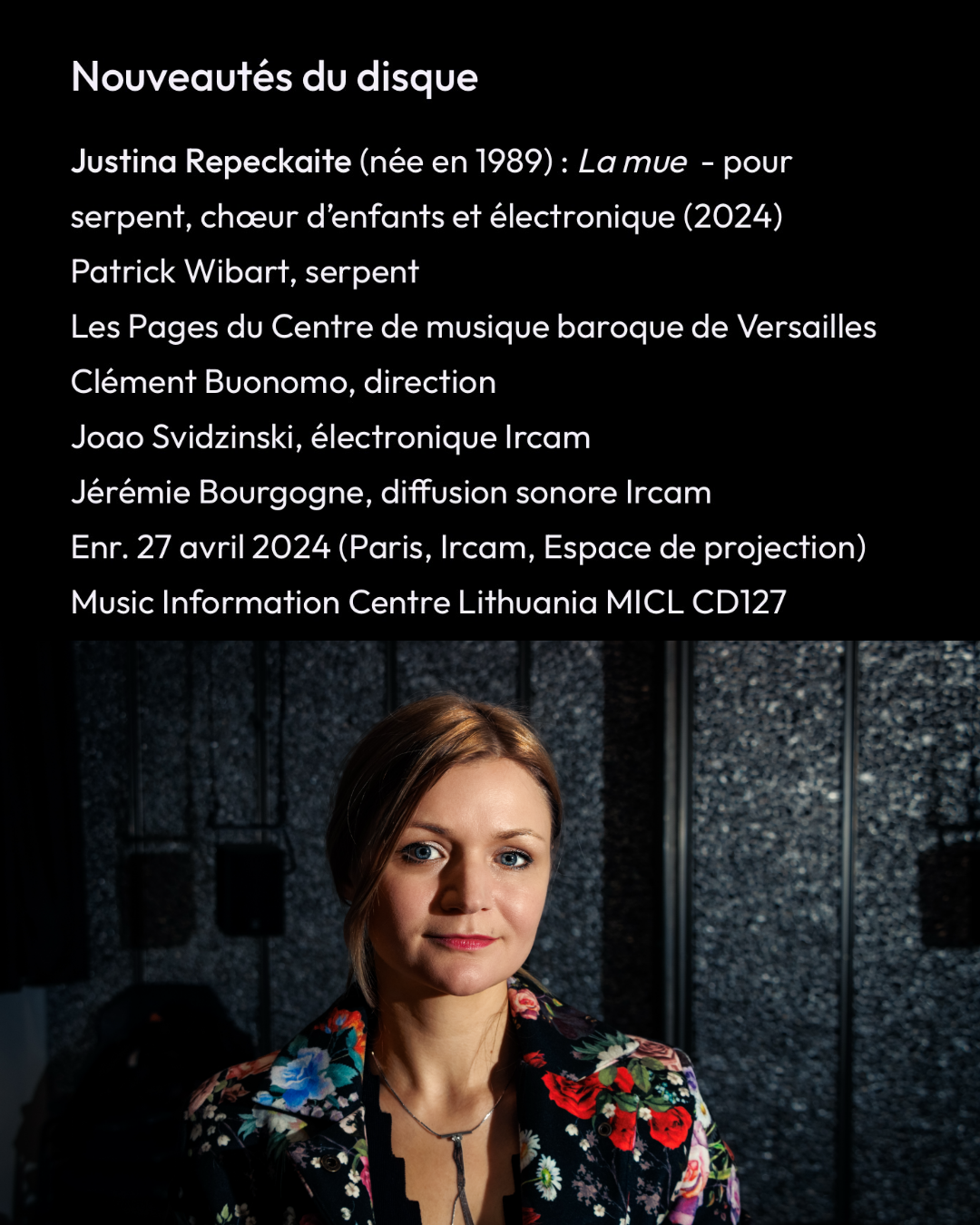 Nouveautés du disque

Justina Repeckaite (née en 1989) : La mue - pour serpent, chœur d'enfants et électronique (2024)
Patrick Wibart, serpent
Les Pages du Centre de musique baroque de Versailles
Clément Buonomo, direction
Joao Svidzinski, électronique Ircam
Jérémie Bourgogne, diffusion sonore Ircam
Enr. 27 avril 2024 (Paris, Ircam, Espace de projection)
Music Information Centre Lithuania MICL CD127